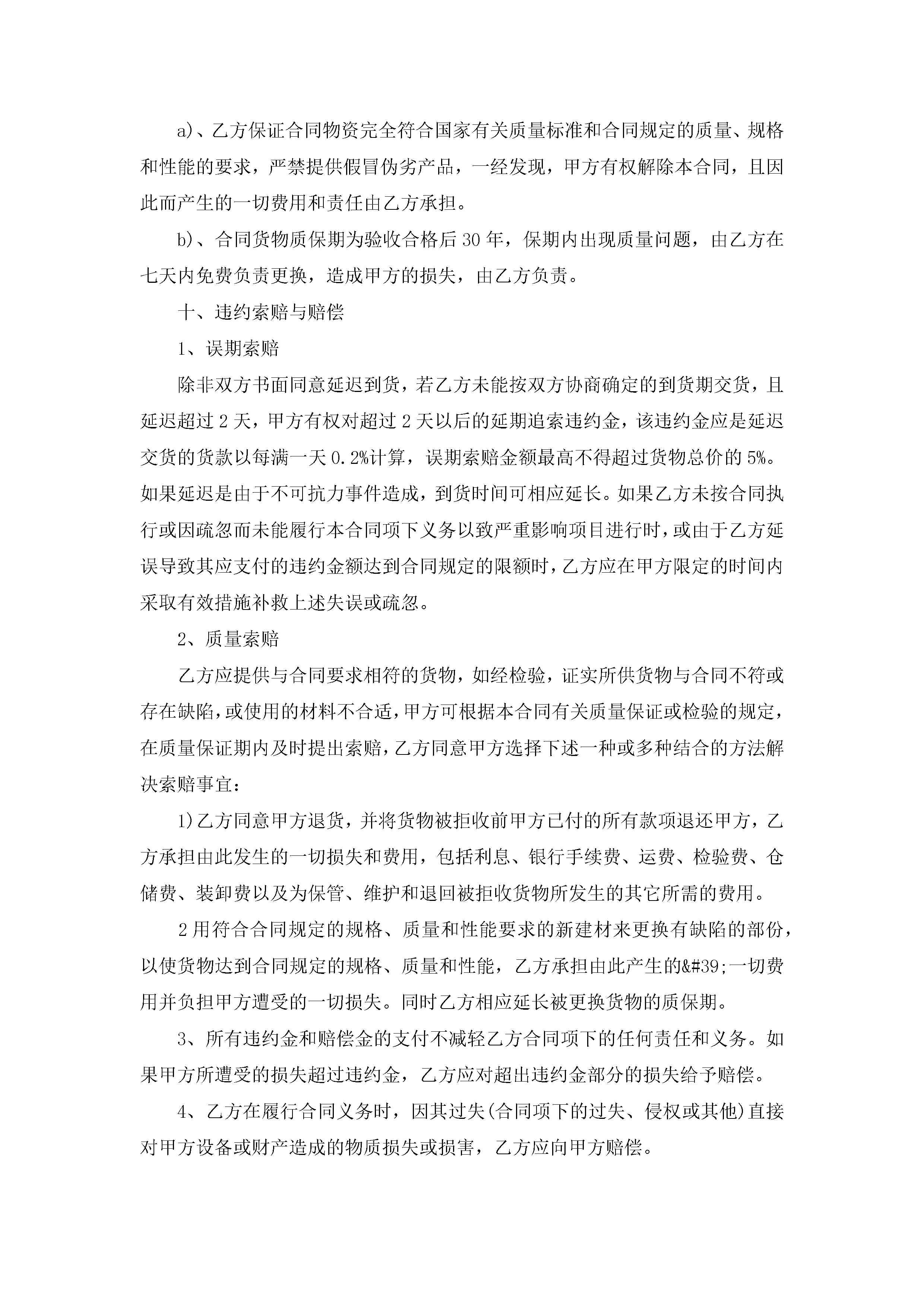 a)、乙方保证合同物资完全符合国家有关质量标准和合同规定的质量、规格和性能的要求，严禁提供假冒伪劣产品，一经发现，甲方有权解除本合同，且因此而产生的一切费用和责任由乙方承担。

b)、合同货物质保期为验收合格后 30 年，保期内出现质量问题，由乙方在七天内免费负责更换，造成甲方的损失，由乙方负责。

十、违约索赔与赔偿

1、误期索赔

除非双方书面同意延迟到货，若乙方未能按双方协商确定的到货期交货，且延迟超过 2 天，甲方有权对超过 2 天以后的延期追索违约金，该违约金应是延迟交货的货款以每满一天 0.2%计算，误期索赔金额最高不得超过货物总价的 5%。如果延迟是由于不可抗力事件造成，到货时间可相应延长。如果乙方未按合同执行或因疏忽而未能履行本合同项下义务以致严重影响项目进行时，或由于乙方延误导致其应支付的违约金额达到合同规定的限额时，乙方应在甲方限定的时间内采取有效措施补救上述失误或疏忽。

2、质量索赔

乙方应提供与合同要求相符的货物，如经检验，证实所供货物与合同不符或存在缺陷，或使用的材料不合适，甲方可根据本合同有关质量保证或检验的规定，在质量保证期内及时提出索赔，乙方同意甲方选择下述一种或多种结合的方法解决索赔事宜：

1)乙方同意甲方退货，并将货物被拒收前甲方已付的所有款项退还甲方，乙方承担由此发生的一切损失和费用，包括利息、银行手续费、运费、检验费、仓储费、装卸费以及为保管、维护和退回被拒收货物所发生的其它所需的费用。

2 用符合合同规定的规格、质量和性能要求的新建材来更换有缺陷的部份，以使货物达到合同规定的规格、质量和性能，乙方承担由此产生的&#39;一切费用并负担甲方遭受的一切损失。同时乙方相应延长被更换货物的质保期。

3、所有违约金和赔偿金的支付不减轻乙方合同项下的任何责任和义务。如果甲方所遭受的损失超过违约金，乙方应对超出违约金部分的损失给予赔偿。

4、乙方在履行合同义务时，因其过失(合同项下的过失、侵权或其他)直接对甲方设备或财产造成的物质损失或损害，乙方应向甲方赔偿。